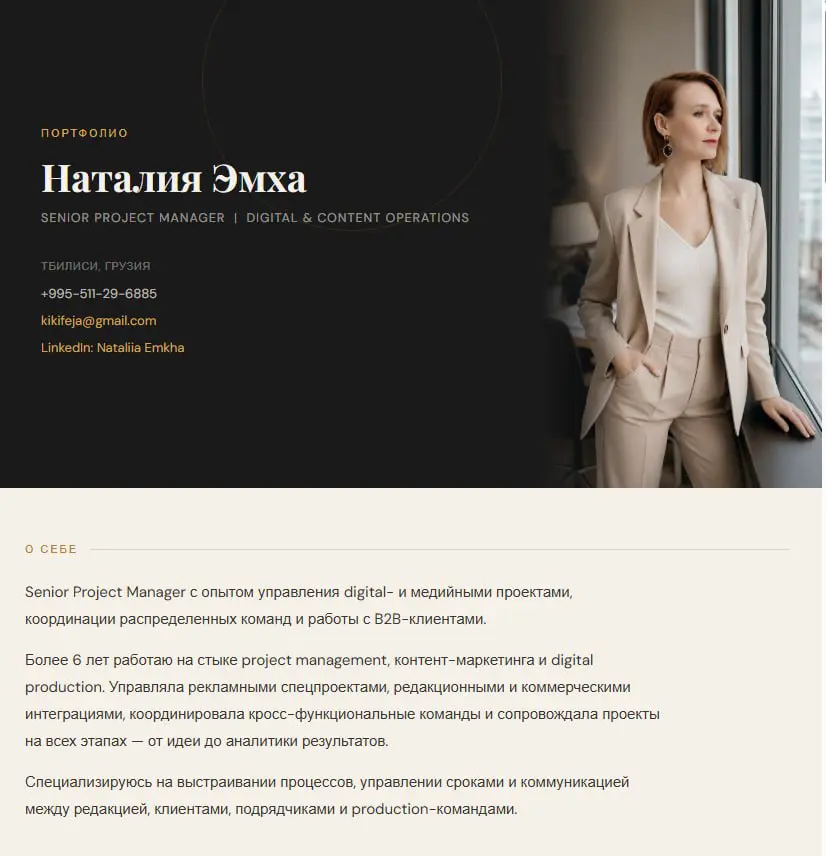 ПОРТФОЛИО

Наталия Эмха

SENIOR PROJECT MANAGER | DIGITAL & CONTENT OPERATIONS

ТБИЛИСИ, ГРУЗИЯ

+995-511-29-6885

kikifeja@gmail.com

LinkedIn: Nataliia Emkha

О СЕБЕ

Senior Project Manager с опытом управления digital- и медийными проектами, координации распределенных команд и работы с B2B-клиентами.

Более 6 лет работаю на стыке project management, контент-маркетинга и digital production. Управляла рекламными спецпроектами, редакционными и коммерческими интеграциями, координировала кросс-функциональные команды и сопровождала проекты на всех этапах — от идеи до аналитики результатов.

Специализируюсь на выстраивании процессов, управлении сроками и коммуникацией между редакцией, клиентами, подрядчиками и production-командами.